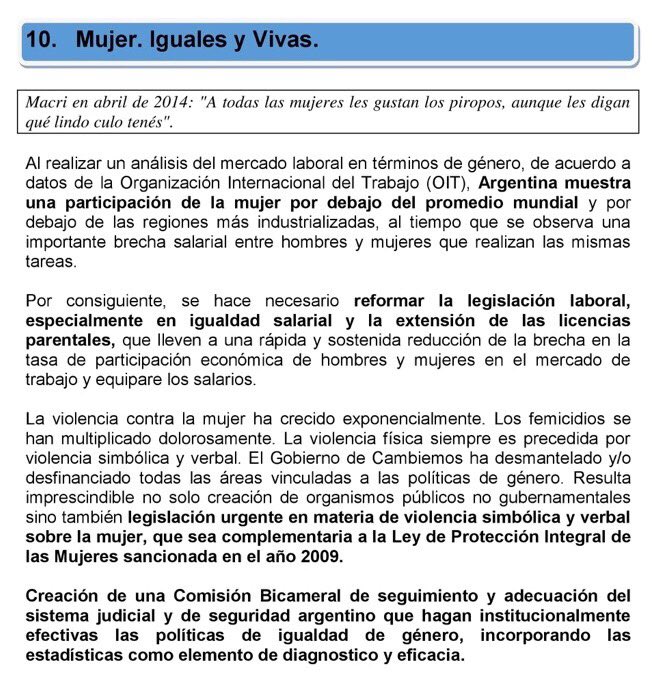 10. Mujer. Iguales y Vivas.

Macri en abril de 2014: "A todas las mujeres les gustan los piropos, aunque les digan qué lindo culo tenés".

Al realizar un análisis del mercado laboral en términos de género, de acuerdo a datos de la Organización Internacional del Trabajo (OIT), Argentina muestra una participación de la mujer por debajo del promedio mundial y por debajo de las regiones más industrializadas, al tiempo que se observa una importante brecha salarial entre hombres y mujeres que realizan las mismas tareas.

Por consiguiente, se hace necesario reformar la legislación laboral, especialmente en igualdad salarial y la extensión de las licencias parentales, que lleven a una rápida y sostenida reducción de la brecha en la tasa de participación económica de hombres y mujeres en el mercado de trabajo y equipare los salarios.

La violencia contra la mujer ha crecido exponencialmente. Los femicidios se han multiplicado dolorosamente. La violencia física siempre es precedida por violencia simbólica y verbal. El Gobierno de Cambiemos ha desmantelado y/o desfinanciado todas las áreas vinculadas a las políticas de género. Resulta imprescindible no solo creación de organismos públicos no gubernamentales sino también legislación urgente en materia de violencia simbólica y verbal sobre la mujer, que sea complementaria a la Ley de Protección Integral de las Mujeres sancionada en el año 2009.

Creación de una Comisión Bicameral de seguimiento y adecuación del sistema judicial y de seguridad argentino que hagan institucionalmente efectivas las políticas de igualdad de género, incorporando las estadísticas como elemento de diagnostico y eficacia.